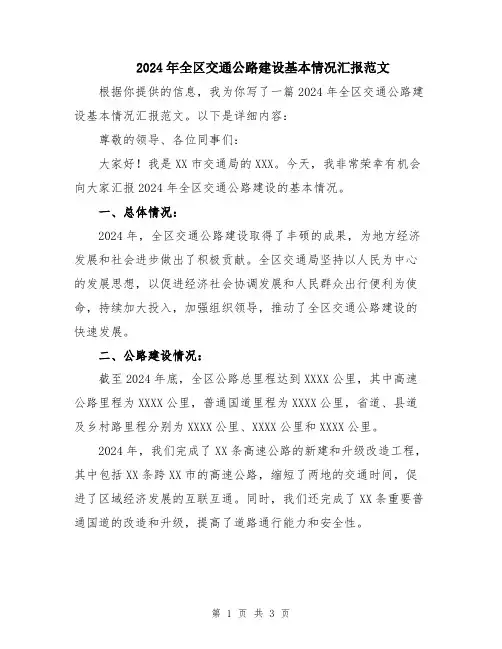 2024年全区交通公路建设基本情况汇报范文

根据你提供的信息，我为你写了一篇2024年全区交通公路建设基本情况汇报范文。以下是详细内容：

尊敬的领导、各位同事们：

大家好！我是XX市交通局的XXX。今天，我非常荣幸有机会向大家汇报2024年全区交通公路建设的基本情况。

一、总体情况：

2024年，全区交通公路建设取得了丰硕的成果，为地方经济发展和社会进步做出了积极贡献。全区交通局坚持以人民为中心的发展思想，以促进经济社会协调发展和人民群众出行便利为使命，持续加大投入，加强组织领导，推动了全区交通公路建设的快速发展。

二、公路建设情况：

截至2024年底，全区公路总里程达到XXXX公里，其中高速公路里程为XXXX公里，普通国道里程为XXXX公里，省道、县道及乡村路里程分别为XXXX公里、XXXX公里和XXXX公里。

2024年，我们完成了XX条高速公路的新建和升级改造工程，其中包括XX条跨XX市的高速公路，缩短了两地的交通时间，促进了区域经济发展的互联互通。同时，我们还完成了XX条重要普通国道的改造和升级，提高了道路通行能力和安全性。

第 1 页 共 3 页